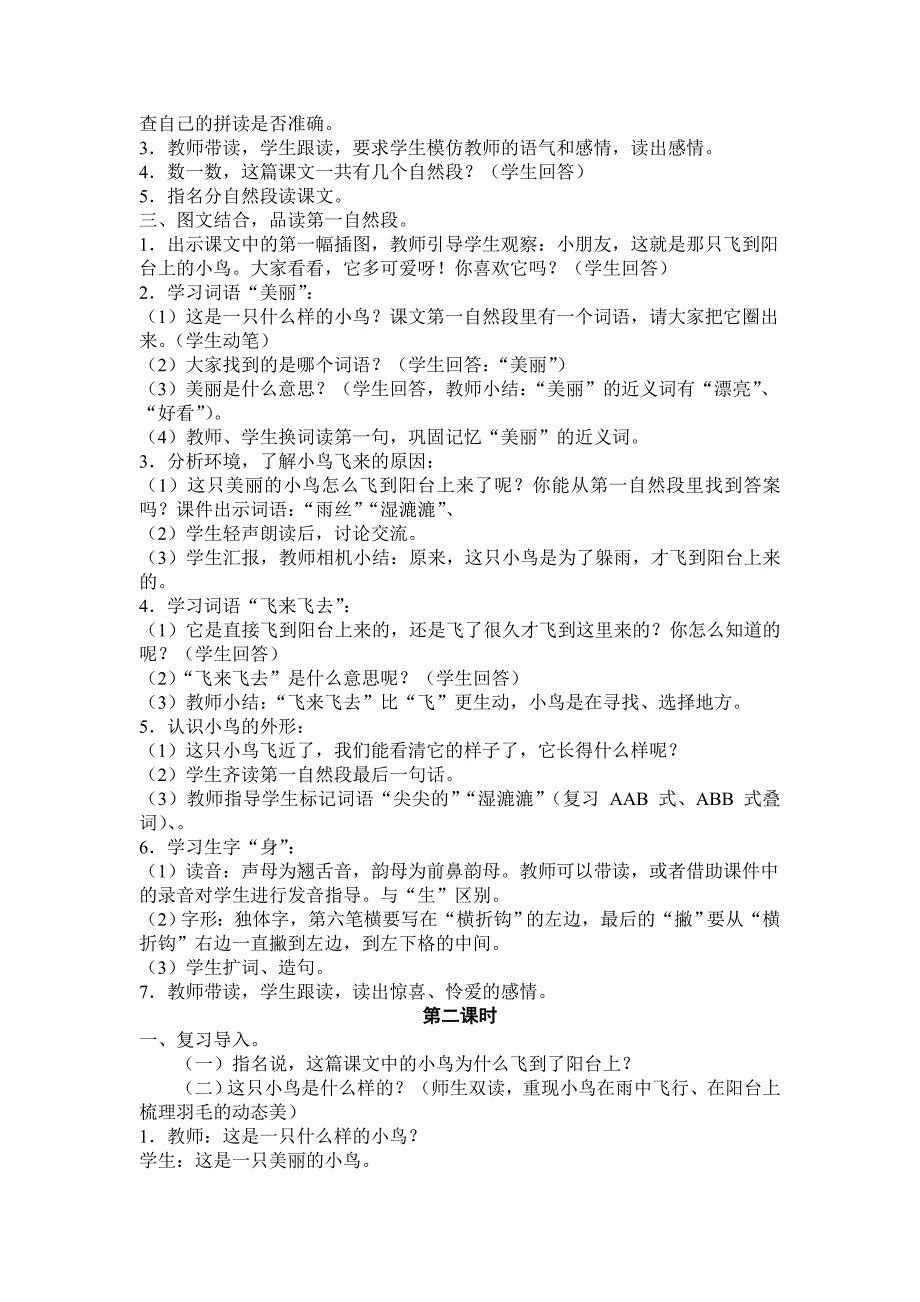 查自己的拼读是否准确。
3．教师带读，学生跟读，要求学生模仿教师的语气和感情，读出感情。
4．数一数，这篇课文一共有几个自然段？（学生回答）
5．指名分自然段读课文。
三、图文结合，品读第一自然段。
1．出示课文中的第一幅插图，教师引导学生观察：小朋友，这就是那只飞到阳台上的小鸟。大家看看，它多可爱呀！你喜欢它吗？（学生回答）
2．学习词语“美丽”：
（1）这是一只什么样的小鸟？课文第一自然段里有一个词语，请大家把它圈出来。(学生动笔)
（2）大家找到的是哪个词语？（学生回答：“美丽”）
（3）美丽是什么意思？（学生回答，教师小结：“美丽”的近义词有“漂亮”、“好看”)。
（4）教师、学生换词读第一句，巩固记忆“美丽”的近义词。
3．分析环境，了解小鸟飞来的原因：
（1）这只美丽的小鸟怎么飞到阳台上来了呢？你能从第一自然段里找到答案吗？课件出示词语：“雨丝”“湿漉漉”、
（2）学生轻声朗读后，讨论交流。
（3）学生汇报，教师相机小结：原来，这只小鸟是为了躲雨，才飞到阳台上来的。
4．学习词语“飞来飞去”：
（1）它是直接飞到阳台上来的，还是飞了很久才飞到这里来的？你怎么知道的呢？（学生回答）
（2）“飞来飞去”是什么意思呢？（学生回答）
（3）教师小结：“飞来飞去”比“飞”更生动，小鸟是在寻找、选择地方。
5．认识小鸟的外形：
（1）这只小鸟飞近了，我们能看清它的样子了，它长得什么样呢？
（2）学生齐读第一自然段最后一句话。
（3）教师指导学生标记词语“尖尖的”“湿漉漉”（复习 AAB 式、ABB 式叠词)、。
6．学习生字“身”：
（1）读音：声母为翘舌音，韵母为前鼻韵母。教师可以带读，或者借助课件中的录音对学生进行发音指导。与“生”区别。
(2)字形：独体字，第六笔横要写在“横折钩”的左边，最后的“撇”要从“横折钩”右边一直撇到左边，到左下格的中间。
（3）学生扩词、造句。
7．教师带读，学生跟读，读出惊喜、怜爱的感情。
第二课时
一、复习导入。
（一）指名说，这篇课文中的小鸟为什么飞到了阳台上？
（二）这只小鸟是什么样的？（师生双读，重现小鸟在雨中飞行、在阳台上梳理羽毛的动态美）
1．教师：这是一只什么样的小鸟？
学生：这是一只美丽的小鸟。